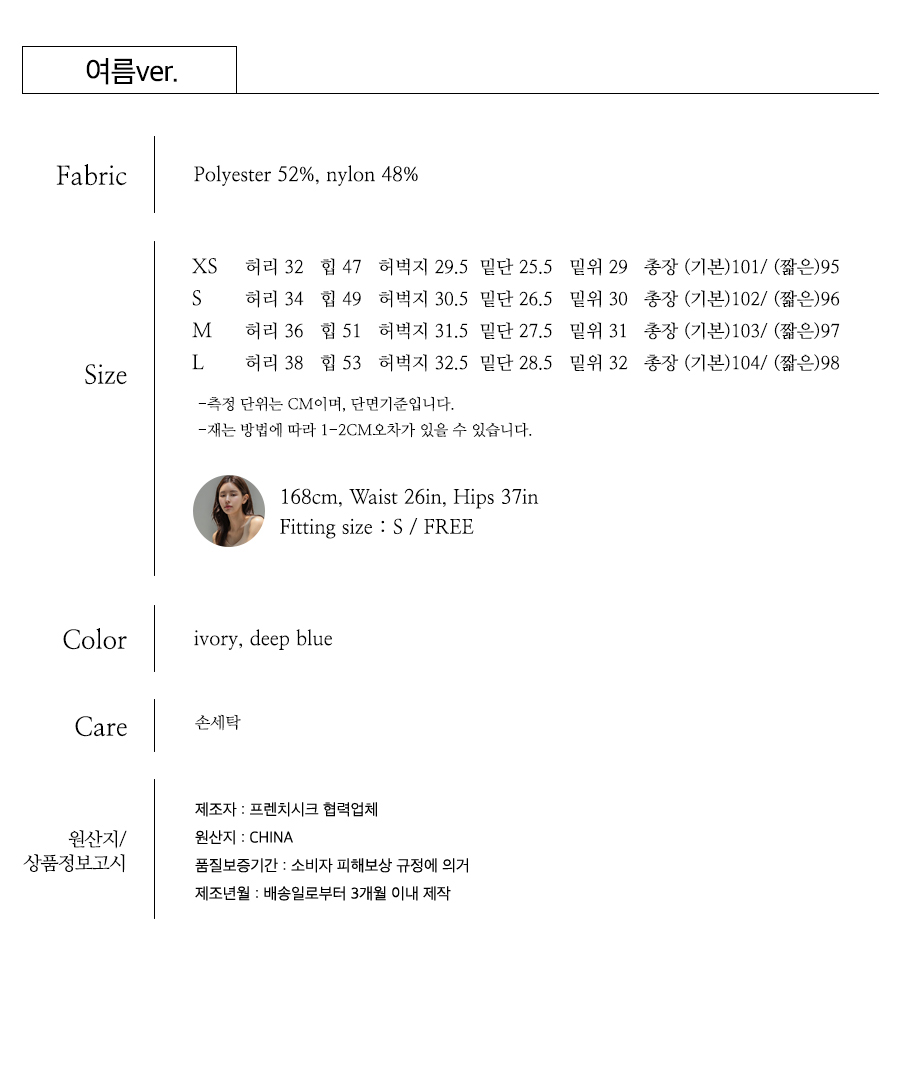 여름ver.

Fabric

Polyester 52%, nylon 48%

Size

XS 허리 32 힙 47 허벅지 29.5 밑단 25.5 밑위 29 총장 (기본)101/ (짧은)95
S 허리 34 힙 49 허벅지 30.5 밑단 26.5 밑위 30 총장 (기본)102/ (짧은)96
M 허리 36 힙 51 허벅지 31.5 밑단 27.5 밑위 31 총장 (기본)103/ (짧은)97
L 허리 38 힙 53 허벅지 32.5 밑단 28.5 밑위 32 총장 (기본)104/ (짧은)98

-측정 단위는 CM이며, 단면기준입니다.
-재는 방법에 따라 1-2CM오차가 있을 수 있습니다.

168cm, Waist 26in, Hips 37in
Fitting size : S / FREE

Color

ivory, deep blue

Care

손세탁

원산지/
상품정보고시

제조자 : 프렌치시크 협력업체
원산지 : CHINA
품질보증기간 : 소비자 피해보상 규정에 의거
제조년월 : 배송일로부터 3개월 이내 제작